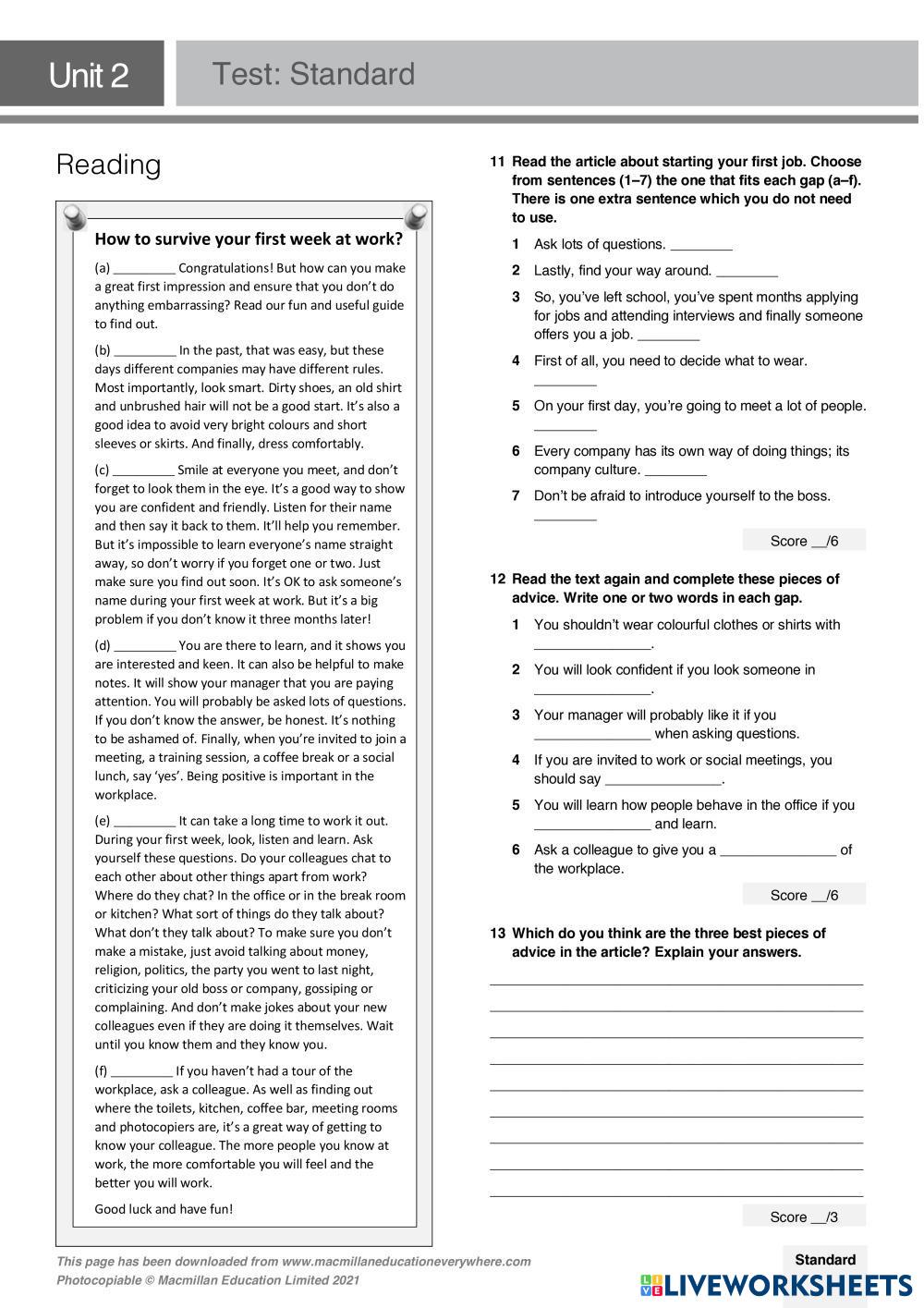 Unit 2

Test: Standard

Reading

How to survive your first week at work?

(a) _________ Congratulations! But how can you make a great first impression and ensure that you don't do anything embarrassing? Read our fun and useful guide to find out.

(b) _________ In the past, that was easy, but these days different companies may have different rules. Most importantly, look smart. Dirty shoes, an old shirt and unbrushed hair will not be a good start. It's also a good idea to avoid very bright colours and short sleeves or skirts. And finally, dress comfortably.

(c) _________ Smile at everyone you meet, and don't forget to look them in the eye. It's a good way to show you are confident and friendly. Listen for their name and then say it back to them. It'll help you remember. But it's impossible to learn everyone's name straight away, so don't worry if you forget one or two. Just make sure you find out soon. It's OK to ask someone's name during your first week at work. But it's a big problem if you don't know it three months later!

(d) _________ You are there to learn, and it shows you are interested and keen. It can also be helpful to make notes. It will show your manager that you are paying attention. You will probably be asked lots of questions. If you don't know the answer, be honest. It's nothing to be ashamed of. Finally, when you're invited to join a meeting, a training session, a coffee break or a social lunch, say 'yes'. Being positive is important in the workplace.

(e) _________ It can take a long time to work it out. During your first week, look, listen and learn. Ask yourself these questions. Do your colleagues chat to each other about other things apart from work? Where do they chat? In the office or in the break room or kitchen? What sort of things do they talk about? What don't they talk about? To make sure you don't make a mistake, just avoid talking about money, religion, politics, the party you went to last night, criticizing your old boss or company, gossiping or complaining. And don't make jokes about your new colleagues even if they are doing it themselves. Wait until you know them and they know you.

(f) _________ If you haven't had a tour of the workplace, ask a colleague. As well as finding out where the toilets, kitchen, coffee bar, meeting rooms and photocopiers are, it's a great way of getting to know your colleague. The more people you know at work, the more comfortable you will feel and the better you will work.

Good luck and have fun!

11 Read the article about starting your first job. Choose from sentences (1–7) the one that fits each gap (a–f). There is one extra sentence which you do not need to use.

1 Ask lots of questions. ________
2 Lastly, find your way around. ________
3 So, you've left school, you've spent months applying for jobs and attending interviews and finally someone offers you a job. ________
4 First of all, you need to decide what to wear. ________
5 On your first day, you're going to meet a lot of people. ________
6 Every company has its own way of doing things; its company culture. ________
7 Don't be afraid to introduce yourself to the boss. ________

Score __/6

12 Read the text again and complete these pieces of advice. Write one or two words in each gap.

1 You shouldn't wear colourful clothes or shirts with _______________.
2 You will look confident if you look someone in _______________.
3 Your manager will probably like it if you _______________ when asking questions.
4 If you are invited to work or social meetings, you should say _______________.
5 You will learn how people behave in the office if you _______________ and learn.
6 Ask a colleague to give you a _______________ of the workplace.

Score __/6

13 Which do you think are the three best pieces of advice in the article? Explain your answers.

Score __/3

This page has been downloaded from www.macmillaneducationeverywhere.com
Photocopiable © Macmillan Education Limited 2021

Standard

LIVEWORKSHEETS